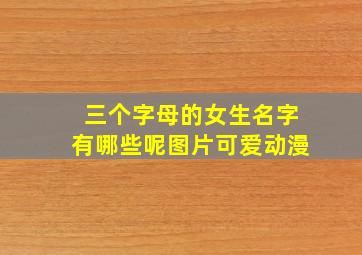 三个字母的女生名字
有哪些呢图片可爱动漫